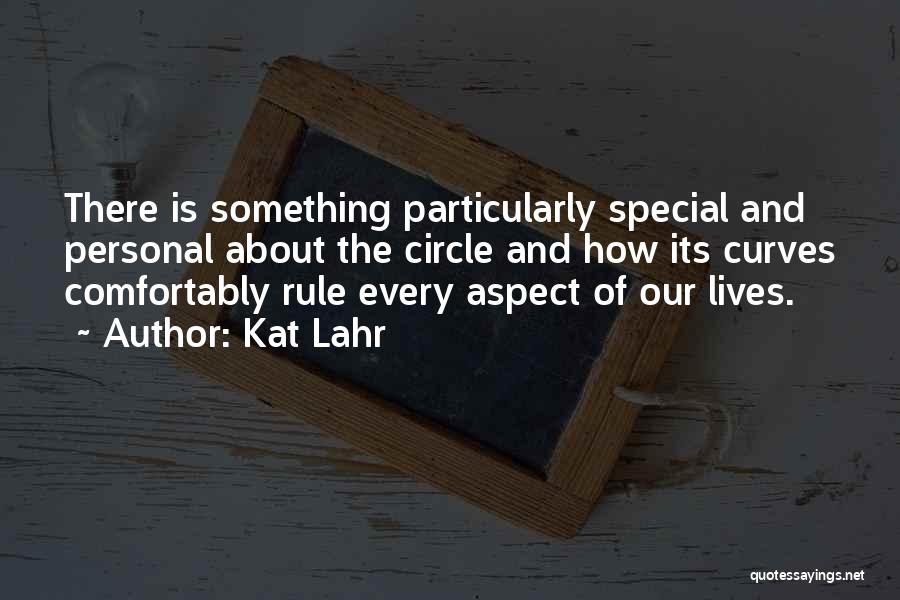 There is something particularly special and personal about the circle and how its curves comfortably rule every aspect of our lives.
~ Author: Kat Lahr

quotessayings.net